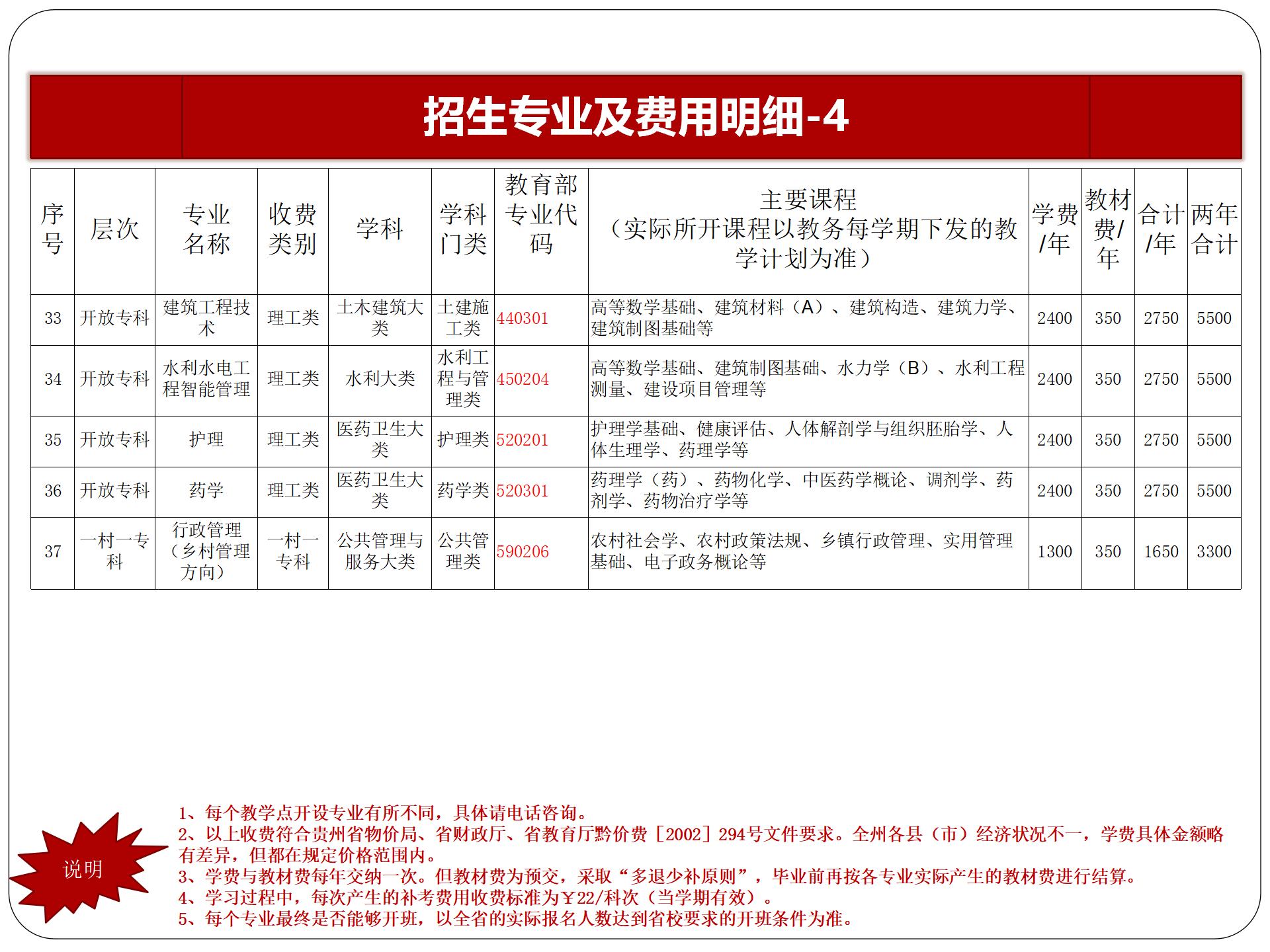 招生专业及费用明细-4

| 序号 | 层次 | 专业名称 | 收费类别 | 学科 | 学科门类 | 教育部专业代码 | 主要课程（实际所开课程以教务每学期下发的教学计划为准） | 学费/年 | 教材费/年 | 合计/年 | 两年合计 |
|---|---|---|---|---|---|---|---|---|---|---|---|
| 33 | 开放专科 | 建筑工程技术 | 理工类 | 土木建筑大类 | 土建施工类 | 440301 | 高等数学基础、建筑材料（A）、建筑构造、建筑力学、建筑制图基础等 | 2400 | 350 | 2750 | 5500 |
| 34 | 开放专科 | 水利水电工程智能管理 | 理工类 | 水利大类 | 水利工程与管理类 | 450204 | 高等数学基础、建筑制图基础、水力学（B）、水利工程测量、建设项目管理等 | 2400 | 350 | 2750 | 5500 |
| 35 | 开放专科 | 护理 | 理工类 | 医药卫生大类 | 护理类 | 520201 | 护理学基础、健康评估、人体解剖学与组织胚胎学、人体生理学、药理学等 | 2400 | 350 | 2750 | 5500 |
| 36 | 开放专科 | 药学 | 理工类 | 医药卫生大类 | 药学类 | 520301 | 药理学（药）、药物化学、中医药学概论、调剂学、药剂学、药物治疗学等 | 2400 | 350 | 2750 | 5500 |
| 37 | 一村一专科 | 行政管理（乡村管理方向） | 一村一专科 | 公共管理与服务大类 | 公共管理类 | 590206 | 农村社会学、农村政策法规、乡镇行政管理、实用管理基础、电子政务概论等 | 1300 | 350 | 1650 | 3300 |

说明

1、每个教学点开设专业有所不同，具体请电话咨询。
2、以上收费符合贵州省物价局、省财政厅、省教育厅黔价费［2002］294号文件要求。全州各县（市）经济状况不一，学费具体金额略有差异，但都在规定价格范围内。
3、学费与教材费每年交纳一次。但教材费为预交，采取“多退少补原则”，毕业前再按各专业实际产生的教材费进行结算。
4、学习过程中，每次产生的补考费用收费标准为￥22/科次（当学期有效）。
5、每个专业最终是否能够开班，以全省的实际报名人数达到省校要求的开班条件为准。